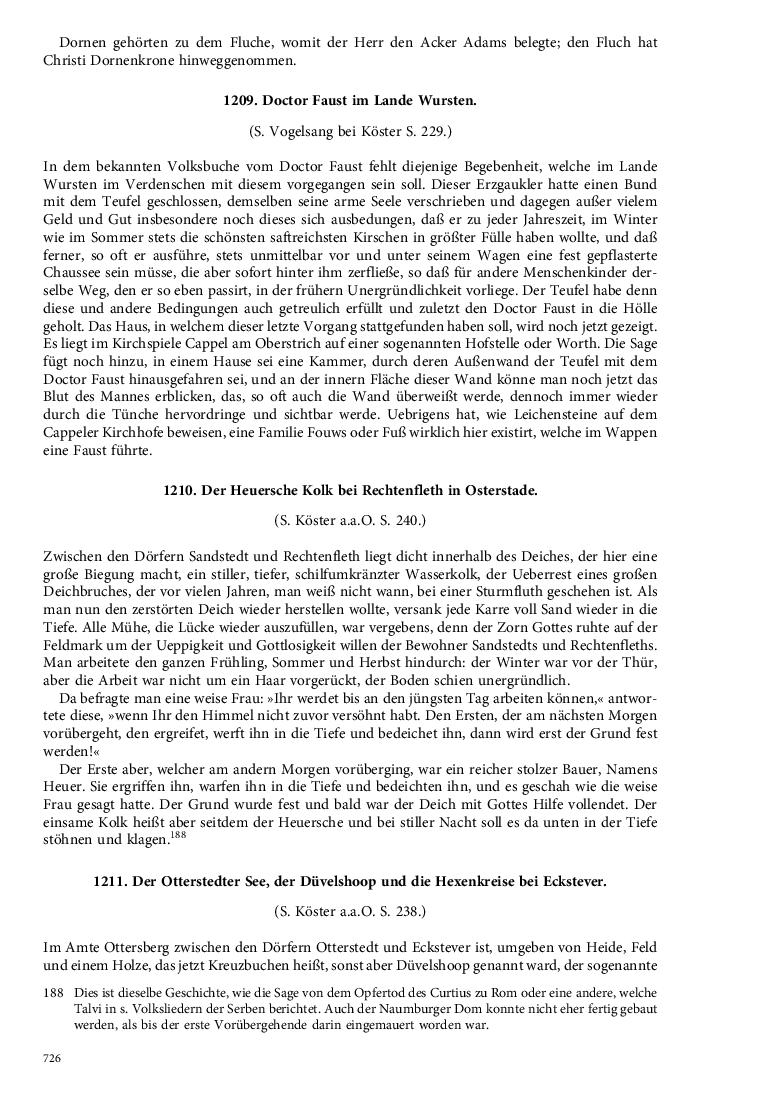 Dornen gehörten zu dem Fluche, womit der Herr den Acker Adams belegte; den Fluch hat Christi Dornenkrone hinweggenommen.

1209. Doctor Faust im Lande Wursten.

(S. Vogelsang bei Köster S. 229.)

In dem bekannten Volksbuche vom Doctor Faust fehlt diejenige Begebenheit, welche im Lande Wursten im Verdenschen mit diesem vorgegangen sein soll. Dieser Erzgaukler hatte einen Bund mit dem Teufel geschlossen, demselben seine arme Seele verschrieben und dagegen außer vielem Geld und Gut insbesondere noch dieses sich ausbedungen, daß er zu jeder Jahreszeit, im Winter wie im Sommer stets die schönsten saftreichsten Kirschen in größter Fülle haben wollte, und daß ferner, so oft er ausführe, stets unmittelbar vor und unter seinem Wagen eine fest gepflasterte Chaussee sein müsse, die aber sofort hinter ihm zerfließe, so daß für andere Menschenkinder derselbe Weg, den er so eben passirt, in der frühern Unergründlichkeit vorliege. Der Teufel habe denn diese und andere Bedingungen auch getreulich erfüllt und zuletzt den Doctor Faust in die Hölle geholt. Das Haus, in welchem dieser letzte Vorgang stattgefunden haben soll, wird noch jetzt gezeigt. Es liegt im Kirchspiele Cappel am Oberstrich auf einer sogenannten Hofstelle oder Worth. Die Sage fügt noch hinzu, in einem Hause sei eine Kammer, durch deren Außenwand der Teufel mit dem Doctor Faust hinausgefahren sei, und an der innern Fläche dieser Wand könne man noch jetzt das Blut des Mannes erblicken, das, so oft auch die Wand überweißt werde, dennoch immer wieder durch die Tünche hervordringe und sichtbar werde. Uebrigens hat, wie Leichensteine auf dem Cappeler Kirchhofe beweisen, eine Familie Fouws oder Fuß wirklich hier existirt, welche im Wappen eine Faust führte.

1210. Der Heuersche Kolk bei Rechtenfleth in Osterstade.

(S. Köster a.a.O. S. 240.)

Zwischen den Dörfern Sandstedt und Rechtenfleth liegt dicht innerhalb des Deiches, der hier eine große Biegung macht, ein stiller, tiefer, schilfumkränzter Wasserkolk, der Ueberrest eines großen Deichbruches, der vor vielen Jahren, man weiß nicht wann, bei einer Sturmfluth geschehen ist. Als man nun den zerstörten Deich wieder herstellen wollte, versank jede Karre voll Sand wieder in die Tiefe. Alle Mühe, die Lücke wieder auszufüllen, war vergebens, denn der Zorn Gottes ruhte auf der Feldmark um der Ueppigkeit und Gottlosigkeit willen der Bewohner Sandstedts und Rechtenfleths. Man arbeitete den ganzen Frühling, Sommer und Herbst hindurch: der Winter war vor der Thür, aber die Arbeit war nicht um ein Haar vorgerückt, der Boden schien unergründlich.
Da befragte man eine weise Frau: »Ihr werdet bis an den jüngsten Tag arbeiten können,« antwortete diese, »wenn Ihr den Himmel nicht zuvor versöhnt habt. Den Ersten, der am nächsten Morgen vorübergeht, den ergreifet, werft ihn in die Tiefe und bedeichet ihn, dann wird erst der Grund fest werden!«
Der Erste aber, welcher am andern Morgen vorüberging, war ein reicher stolzer Bauer, Namens Heuer. Sie ergriffen ihn, warfen ihn in die Tiefe und bedeichten ihn, und es geschah wie die weise Frau gesagt hatte. Der Grund wurde fest und bald war der Deich mit Gottes Hilfe vollendet. Der einsame Kolk heißt aber seitdem der Heuersche und bei stiller Nacht soll es da unten in der Tiefe stöhnen und klagen.$^{188}$

1211. Der Otterstedter See, der Düvelshoop und die Hexenkreise bei Eckstever.

(S. Köster a.a.O. S. 238.)

Im Amte Ottersberg zwischen den Dörfern Otterstedt und Eckstever ist, umgeben von Heide, Feld und einem Holze, das jetzt Kreuzbuchen heißt, sonst aber Düvelshoop genannt ward, der sogenannte

188 Dies ist dieselbe Geschichte, wie die Sage von dem Opfertod des Curtius zu Rom oder eine andere, welche Talvi in s. Volksliedern der Serben berichtet. Auch der Naumburger Dom konnte nicht eher fertig gebaut werden, als bis der erste Vorübergehende darin eingemauert worden war.

726